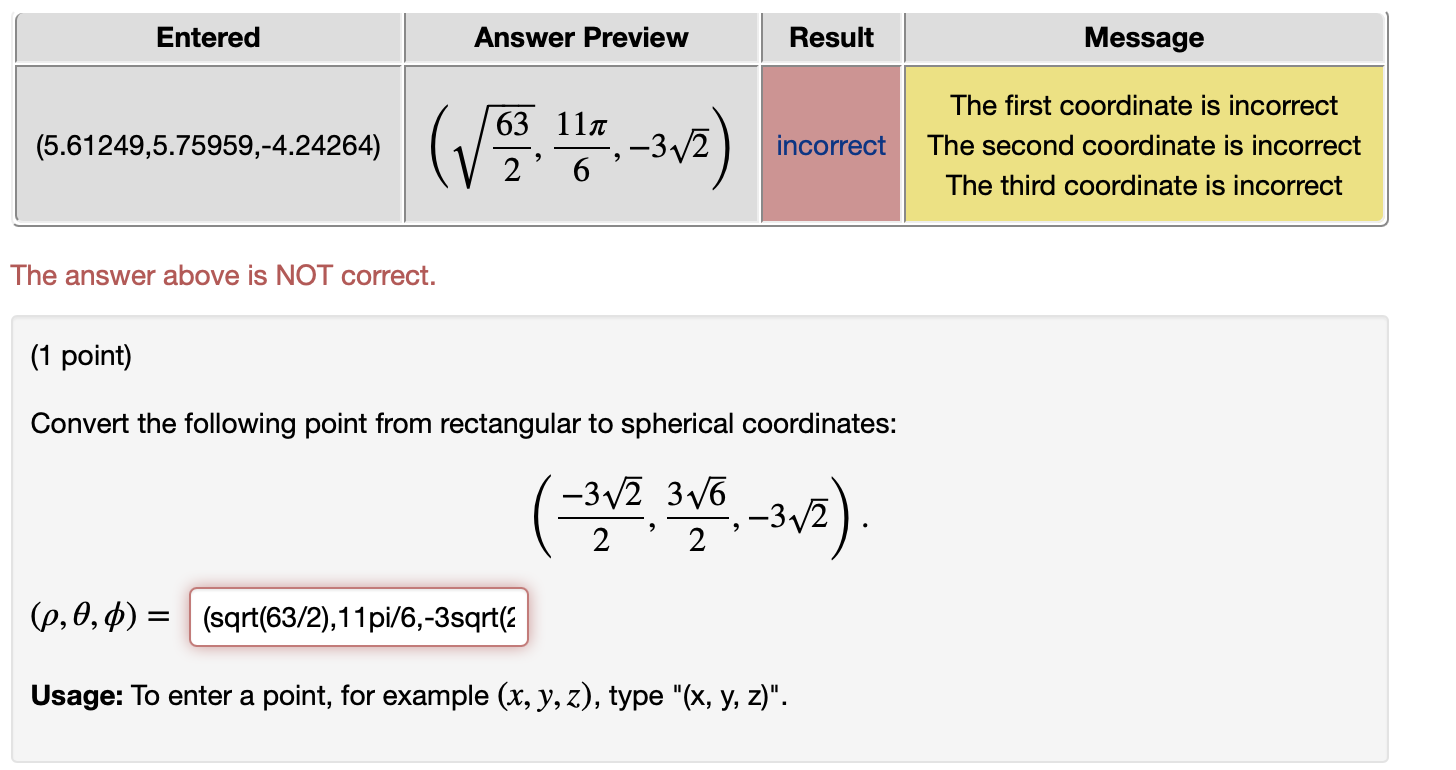 | Entered | Answer Preview | Result | Message |
|---|---|---|---|
| (5.61249,5.75959,-4.24264) | $\left(\sqrt{\frac{63}{2}}, \frac{11\pi}{6}, -3\sqrt{2}\right)$ | incorrect | The first coordinate is incorrect The second coordinate is incorrect The third coordinate is incorrect |

The answer above is NOT correct.

(1 point)

Convert the following point from rectangular to spherical coordinates:

$\left(\frac{-3\sqrt{2}}{2}, \frac{3\sqrt{6}}{2}, -3\sqrt{2}\right).$

$(\rho, \theta, \phi) =$ (sqrt(63/2),11pi/6,-3sqrt(2

**Usage:** To enter a point, for example $(x, y, z)$, type "(x, y, z)".